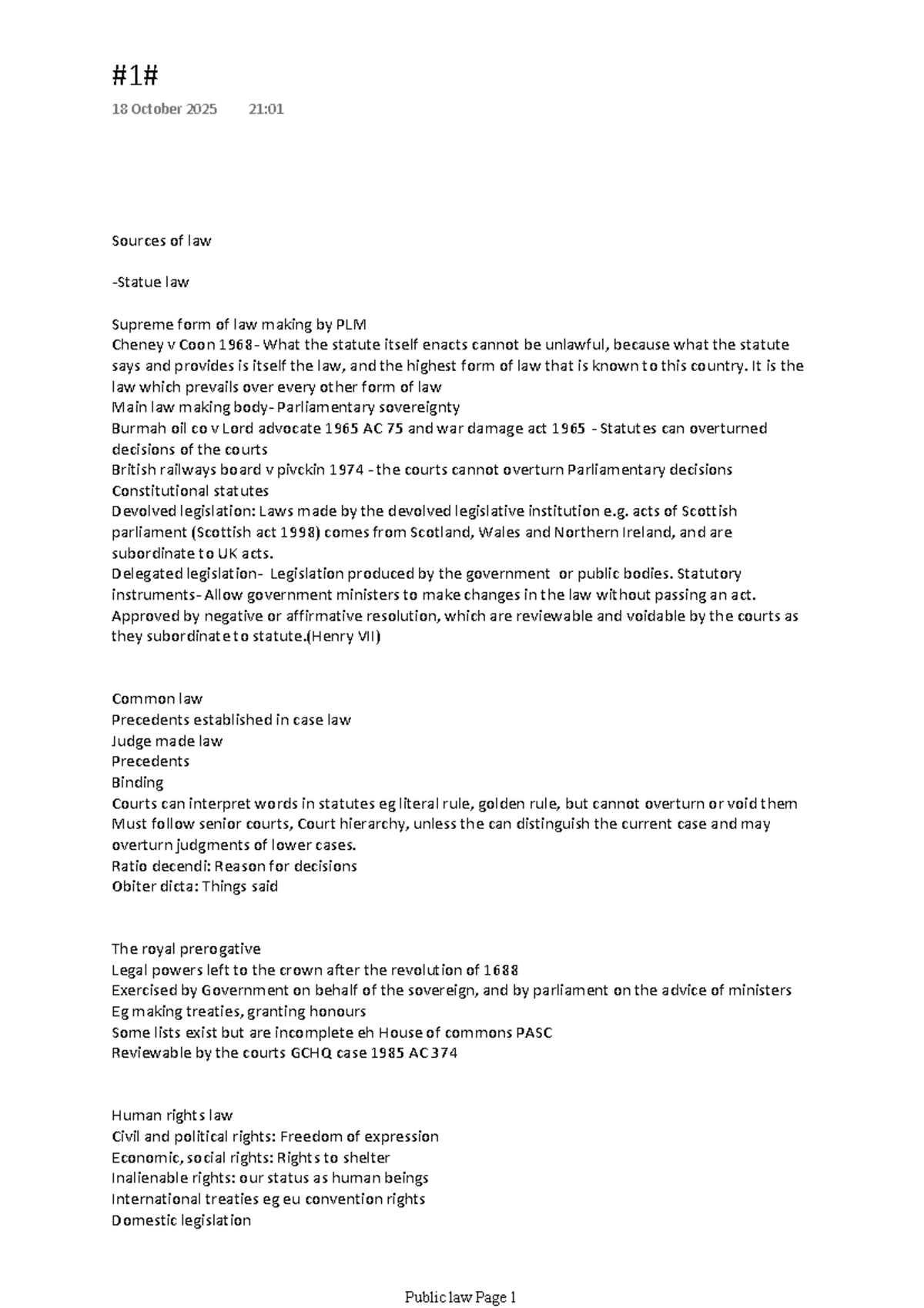 #1#

18 October 2025 21:01

Sources of law

-Statue law

Supreme form of law making by PLM
Cheney v Coon 1968- What the statute itself enacts cannot be unlawful, because what the statute says and provides is itself the law, and the highest form of law that is known to this country. It is the law which prevails over every other form of law
Main law making body- Parliamentary sovereignty
Burmah oil co v Lord advocate 1965 AC 75 and war damage act 1965 - Statutes can overturned decisions of the courts
British railways board v pivckin 1974 - the courts cannot overturn Parliamentary decisions
Constitutional statutes
Devolved legislation: Laws made by the devolved legislative institution e.g. acts of Scottish parliament (Scottish act 1998) comes from Scotland, Wales and Northern Ireland, and are subordinate to UK acts.
Delegated legislation- Legislation produced by the government or public bodies. Statutory instruments- Allow government ministers to make changes in the law without passing an act. Approved by negative or affirmative resolution, which are reviewable and voidable by the courts as they subordinate to statute.(Henry VII)

Common law
Precedents established in case law
Judge made law
Precedents
Binding
Courts can interpret words in statutes eg literal rule, golden rule, but cannot overturn or void them
Must follow senior courts, Court hierarchy, unless the can distinguish the current case and may overturn judgments of lower cases.
Ratio decendi: Reason for decisions
Obiter dicta: Things said

The royal prerogative
Legal powers left to the crown after the revolution of 1688
Exercised by Government on behalf of the sovereign, and by parliament on the advice of ministers
Eg making treaties, granting honours
Some lists exist but are incomplete eh House of commons PASC
Reviewable by the courts GCHQ case 1985 AC 374

Human rights law
Civil and political rights: Freedom of expression
Economic, social rights: Rights to shelter
Inalienable rights: our status as human beings
International treaties eg eu convention rights
Domestic legislation

Public law Page 1